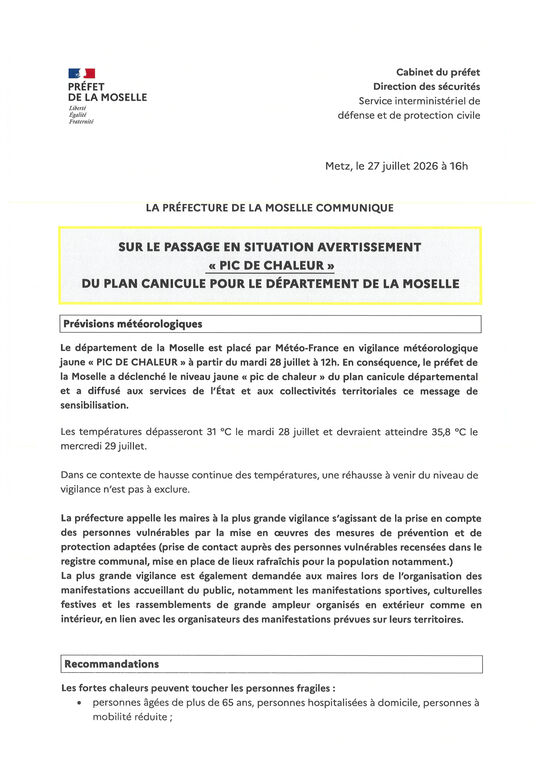 PRÉFET
DE LA MOSELLE
Liberté
Égalité
Fraternité

Cabinet du préfet
Direction des sécurités
Service interministériel de défense et de protection civile

Metz, le 27 juillet 2026 à 16h

LA PRÉFECTURE DE LA MOSELLE COMMUNIQUE

SUR LE PASSAGE EN SITUATION AVERTISSEMENT
« PIC DE CHALEUR »
DU PLAN CANICULE POUR LE DÉPARTEMENT DE LA MOSELLE

Prévisions météorologiques

Le département de la Moselle est placé par Météo-France en vigilance météorologique jaune « PIC DE CHALEUR » à partir du mardi 28 juillet à 12h. En conséquence, le préfet de la Moselle a déclenché le niveau jaune « pic de chaleur » du plan canicule départemental et a diffusé aux services de l'État et aux collectivités territoriales ce message de sensibilisation.

Les températures dépasseront 31 °C le mardi 28 juillet et devraient atteindre 35,8 °C le mercredi 29 juillet.

Dans ce contexte de hausse continue des températures, une réhausse à venir du niveau de vigilance n'est pas à exclure.

La préfecture appelle les maires à la plus grande vigilance s'agissant de la prise en compte des personnes vulnérables par la mise en œuvres des mesures de prévention et de protection adaptées (prise de contact auprès des personnes vulnérables recensées dans le registre communal, mise en place de lieux rafraîchis pour la population notamment.)
La plus grande vigilance est également demandée aux maires lors de l'organisation des manifestations accueillant du public, notamment les manifestations sportives, culturelles festives et les rassemblements de grande ampleur organisés en extérieur comme en intérieur, en lien avec les organisateurs des manifestations prévues sur leurs territoires.

Recommandations

Les fortes chaleurs peuvent toucher les personnes fragiles :
• personnes âgées de plus de 65 ans, personnes hospitalisées à domicile, personnes à mobilité réduite ;